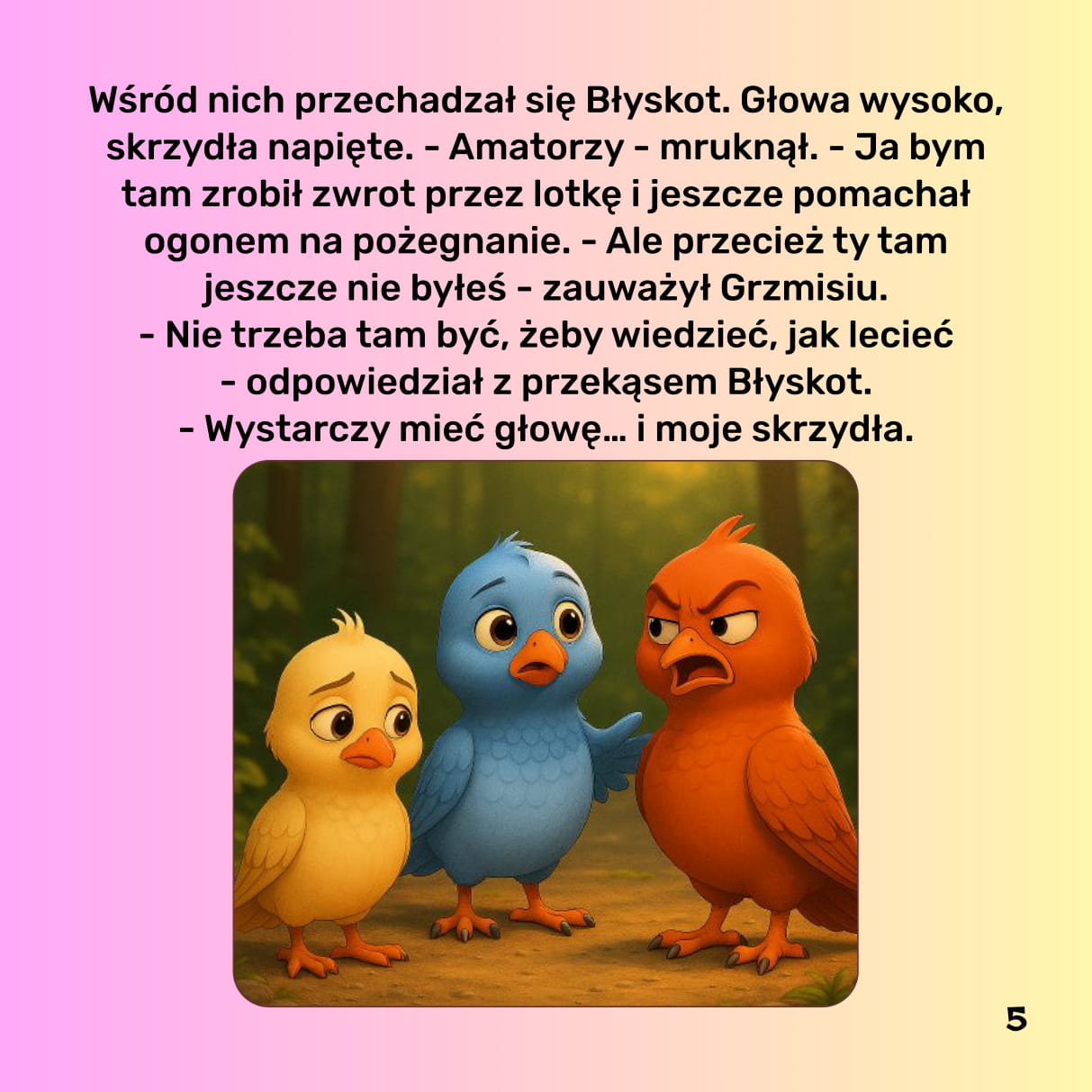 Wśród nich przechadzał się Błyskot. Głowa wysoko, skrzydła napięte. - Amatorzy - mruknął. - Ja bym tam zrobił zwrot przez lotkę i jeszcze pomachał ogonem na pożegnanie. - Ale przecież ty tam jeszcze nie byłeś - zauważył Grzmisiu.

- Nie trzeba tam być, żeby wiedzieć, jak lecieć - odpowiedział z przekąsem Błyskot.

- Wystarczy mieć głowę... i moje skrzydła.

5